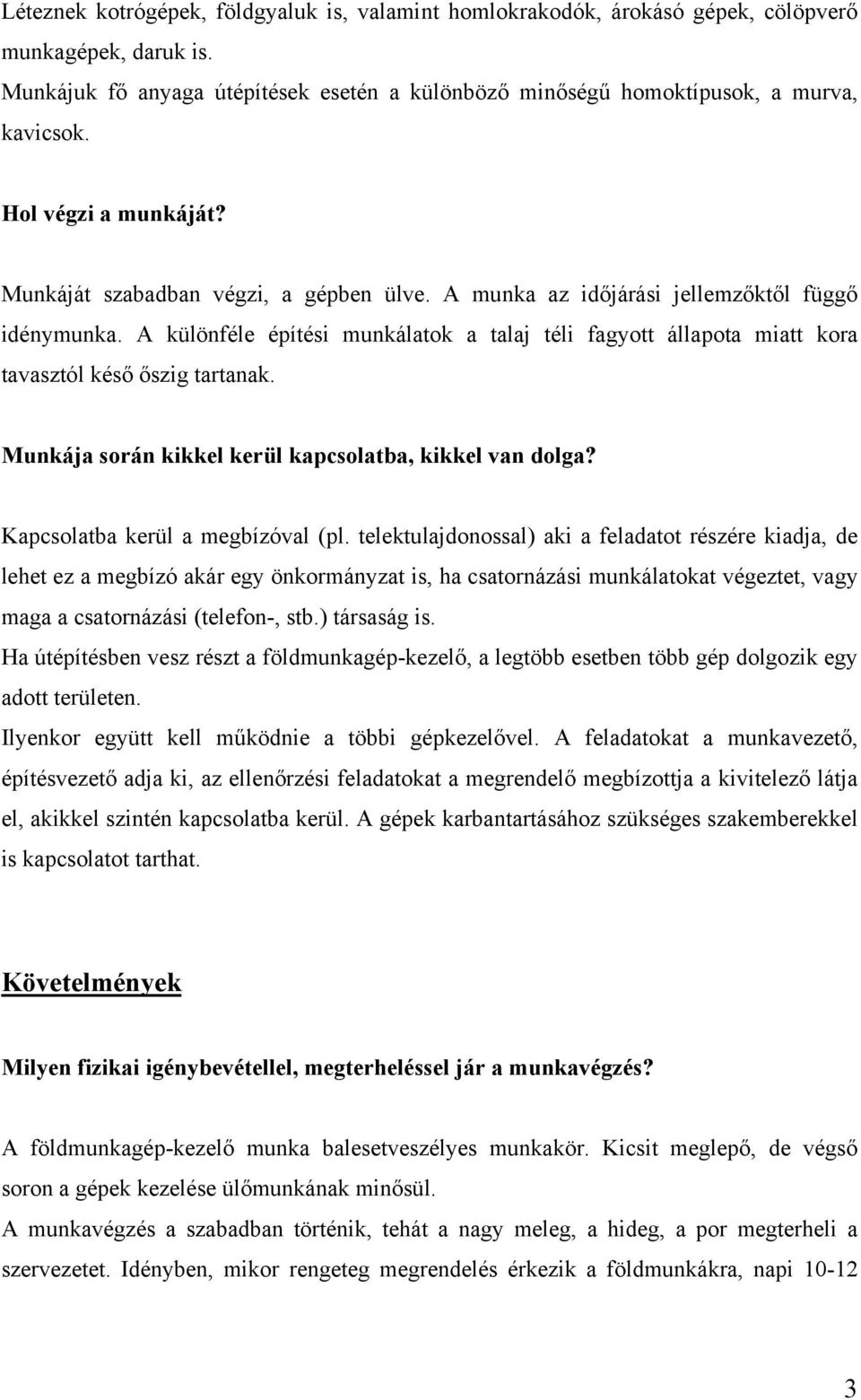 Léteznek kotrógépek, földgyaluk is, valamint homlokrakodók, árokásó gépek, cölöpverő munkagépek, daruk is.
Munkájuk fő anyaga útépítések esetén a különböző minőségű homoktípusok, a murva, kavicsok.

Hol végzi a munkáját?

Munkáját szabadban végzi, a gépben ülve. A munka az időjárási jellemzőktől függő idénymunka. A különféle építési munkálatok a talaj téli fagyott állapota miatt kora tavasztól késő őszig tartanak.

Munkája során kikkel kerül kapcsolatba, kikkel van dolga?

Kapcsolatba kerül a megbízóval (pl. telektulajdonossal) aki a feladatot részére kiadja, de lehet ez a megbízó akár egy önkormányzat is, ha csatornázási munkálatokat végeztet, vagy maga a csatornázási (telefon-, stb.) társaság is.
Ha útépítésben vesz részt a földmunkagép-kezelő, a legtöbb esetben több gép dolgozik egy adott területen.
Ilyenkor együtt kell működnie a többi gépkezelővel. A feladatokat a munkavezető, építésvezető adja ki, az ellenőrzési feladatokat a megrendelő megbízottja a kivitelező látja el, akikkel szintén kapcsolatba kerül. A gépek karbantartásához szükséges szakemberekkel is kapcsolatot tarthat.

Követelmények

Milyen fizikai igénybevétellel, megterheléssel jár a munkavégzés?

A földmunkagép-kezelő munka balesetveszélyes munkakör. Kicsit meglepő, de végső soron a gépek kezelése ülőmunkának minősül.
A munkavégzés a szabadban történik, tehát a nagy meleg, a hideg, a por megterheli a szervezetet. Idényben, mikor rengeteg megrendelés érkezik a földmunkákra, napi 10-12

3